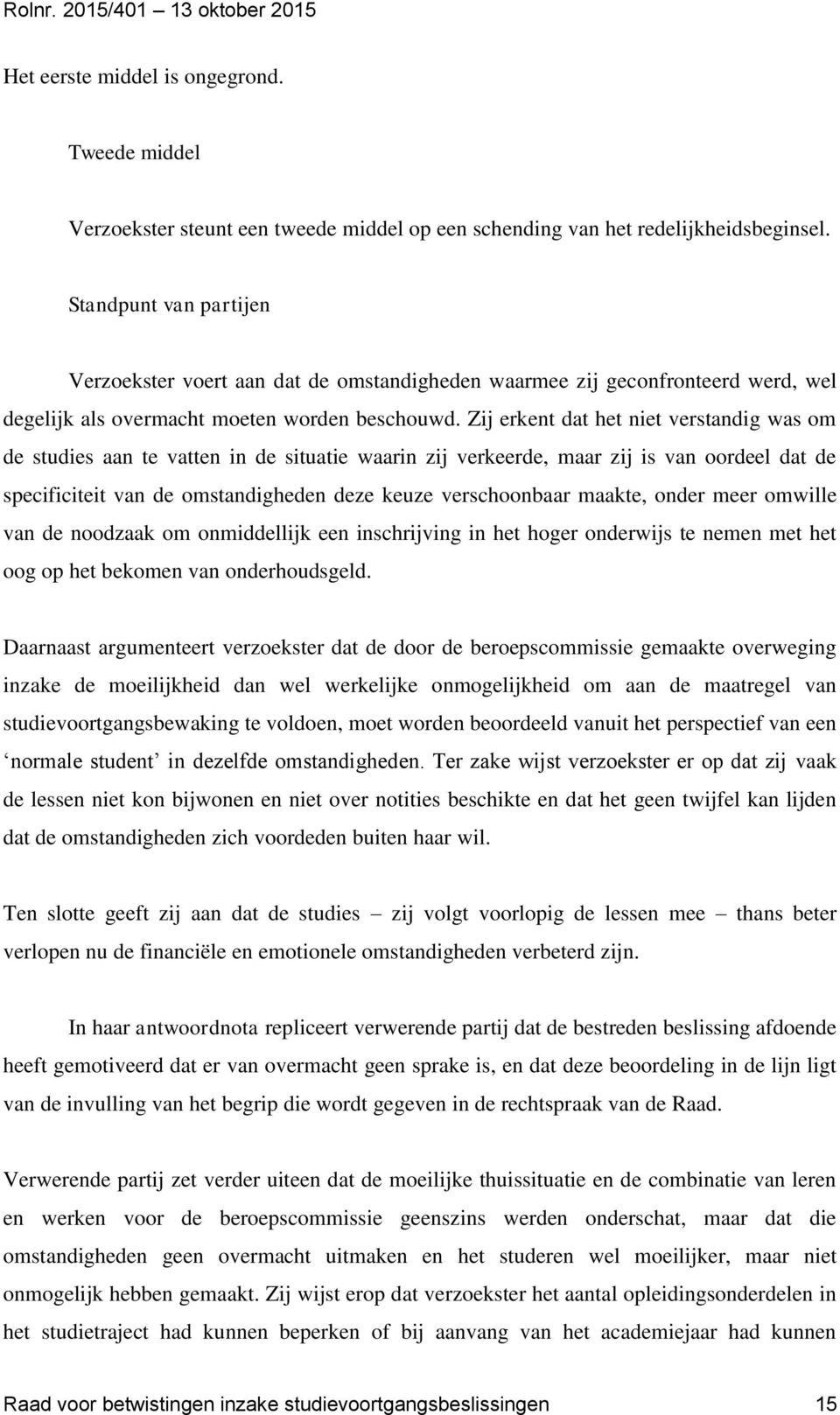 Rolnr. 2015/401 – 13 oktober 2015

Het eerste middel is ongegrond.

Tweede middel

Verzoekster steunt een tweede middel op een schending van het redelijkheidsbeginsel.

Standpunt van partijen

Verzoekster voert aan dat de omstandigheden waarmee zij geconfronteerd werd, wel degelijk als overmacht moeten worden beschouwd. Zij erkent dat het niet verstandig was om de studies aan te vatten in de situatie waarin zij verkeerde, maar zij is van oordeel dat de specificiteit van de omstandigheden deze keuze verschoonbaar maakte, onder meer omwille van de noodzaak om onmiddellijk een inschrijving in het hoger onderwijs te nemen met het oog op het bekomen van onderhoudsgeld.

Daarnaast argumenteert verzoekster dat de door de beroepscommissie gemaakte overweging inzake de moeilijkheid dan wel werkelijke onmogelijkheid om aan de maatregel van studievoortgangsbewaking te voldoen, moet worden beoordeeld vanuit het perspectief van een ‘normale student’ in dezelfde omstandigheden. Ter zake wijst verzoekster er op dat zij vaak de lessen niet kon bijwonen en niet over notities beschikte en dat het geen twijfel kan lijden dat de omstandigheden zich voordeden buiten haar wil.

Ten slotte geeft zij aan dat de studies – zij volgt voorlopig de lessen mee – thans beter verlopen nu de financiële en emotionele omstandigheden verbeterd zijn.

In haar antwoordnota repliceert verwerende partij dat de bestreden beslissing afdoende heeft gemotiveerd dat er van overmacht geen sprake is, en dat deze beoordeling in de lijn ligt van de invulling van het begrip die wordt gegeven in de rechtspraak van de Raad.

Verwerende partij zet verder uiteen dat de moeilijke thuissituatie en de combinatie van leren en werken voor de beroepscommissie geenszins werden onderschat, maar dat die omstandigheden geen overmacht uitmaken en het studeren wel moeilijker, maar niet onmogelijk hebben gemaakt. Zij wijst erop dat verzoekster het aantal opleidingsonderdelen in het studietraject had kunnen beperken of bij aanvang van het academiejaar had kunnen

Raad voor betwistingen inzake studievoortgangsbeslissingen 15